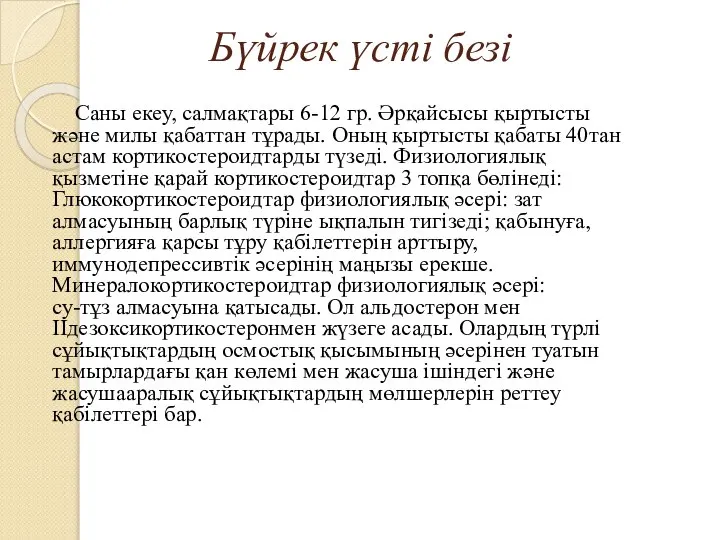 Бүйрек үсті безі

Саны екеу, салмақтары 6-12 гр. Әрқайсысы қыртысты және милы қабаттан тұрады. Оның қыртысты қабаты 40тан астам кортикостероидтарды түзеді. Физиологиялық қызметіне қарай кортикостероидтар 3 топқа бөлінеді: Глюкокортикостероидтар физиологиялық әсері: зат алмасуының барлық түріне ықпалын тигізеді; қабынуға, аллергияға қарсы тұру қабілеттерін арттыру, иммунодепрессивтік әсерінің маңызы ерекше. Минералокортикостероидтар физиологиялық әсері: су-тұз алмасуына қатысады. Ол альдостерон мен Ідезоксикортикостеронмен жүзеге асады. Олардың түрлі сұйықтықтардың осмостық қысымының әсерінен туатын тамырлардағы қан көлемі мен жасуша ішіндегі және жасушааралық сұйықтықтардың мөлшерлерін реттеу қабілеттері бар.